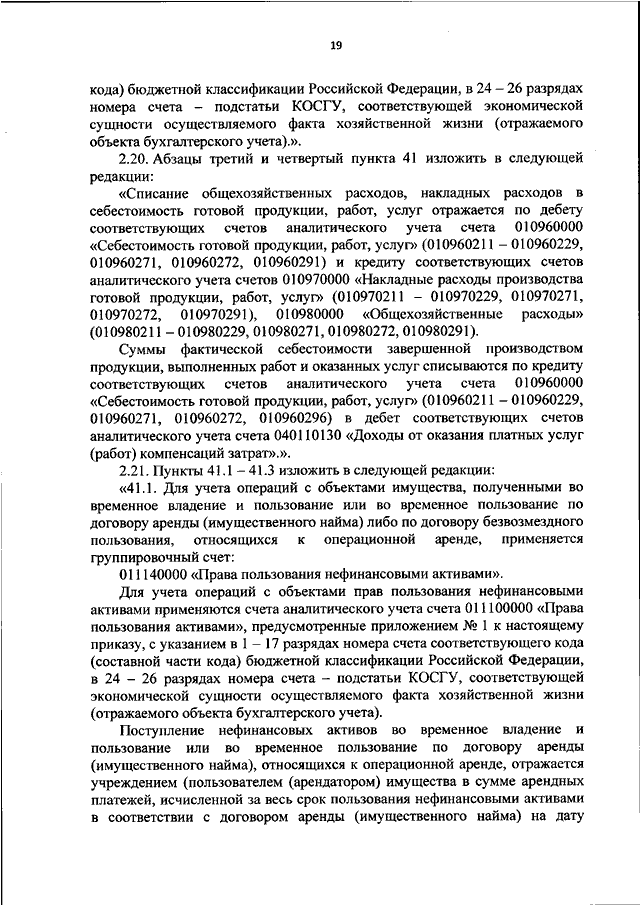 19

кода) бюджетной классификации Российской Федерации, в 24 – 26 разрядах номера счета – подстатьи КОСГУ, соответствующей экономической сущности осуществляемого факта хозяйственной жизни (отражаемого объекта бухгалтерского учета).».

2.20. Абзацы третий и четвертый пункта 41 изложить в следующей редакции:

«Списание общехозяйственных расходов, накладных расходов в себестоимость готовой продукции, работ, услуг отражается по дебету соответствующих счетов аналитического учета счета 010960000 «Себестоимость готовой продукции, работ, услуг» (010960211 – 010960229, 010960271, 010960272, 010960291) и кредиту соответствующих счетов аналитического учета счетов 010970000 «Накладные расходы производства готовой продукции, работ, услуг» (010970211 – 010970229, 010970271, 010970272, 010970291), 010980000 «Общехозяйственные расходы» (010980211 – 010980229, 010980271, 010980272, 010980291).

Суммы фактической себестоимости завершенной производством продукции, выполненных работ и оказанных услуг списываются по кредиту соответствующих счетов аналитического учета счета 010960000 «Себестоимость готовой продукции, работ, услуг» (010960211 – 010960229, 010960271, 010960272, 010960296) в дебет соответствующих счетов аналитического учета счета 040110130 «Доходы от оказания платных услуг (работ) компенсаций затрат».».

2.21. Пункты 41.1 – 41.3 изложить в следующей редакции:

«41.1. Для учета операций с объектами имущества, полученными во временное владение и пользование или во временное пользование по договору аренды (имущественного найма) либо по договору безвозмездного пользования, относящихся к операционной аренде, применяется группировочный счет:

011140000 «Права пользования нефинансовыми активами».

Для учета операций с объектами прав пользования нефинансовыми активами применяются счета аналитического учета счета 011100000 «Права пользования активами», предусмотренные приложением № 1 к настоящему приказу, с указанием в 1 – 17 разрядах номера счета соответствующего кода (составной части кода) бюджетной классификации Российской Федерации, в 24 – 26 разрядах номера счета – подстатьи КОСГУ, соответствующей экономической сущности осуществляемого факта хозяйственной жизни (отражаемого объекта бухгалтерского учета).

Поступление нефинансовых активов во временное владение и пользование или во временное пользование по договору аренды (имущественного найма), относящихся к операционной аренде, отражается учреждением (пользователем (арендатором) имущества в сумме арендных платежей, исчисленной за весь срок пользования нефинансовыми активами в соответствии с договором аренды (имущественного найма) на дату